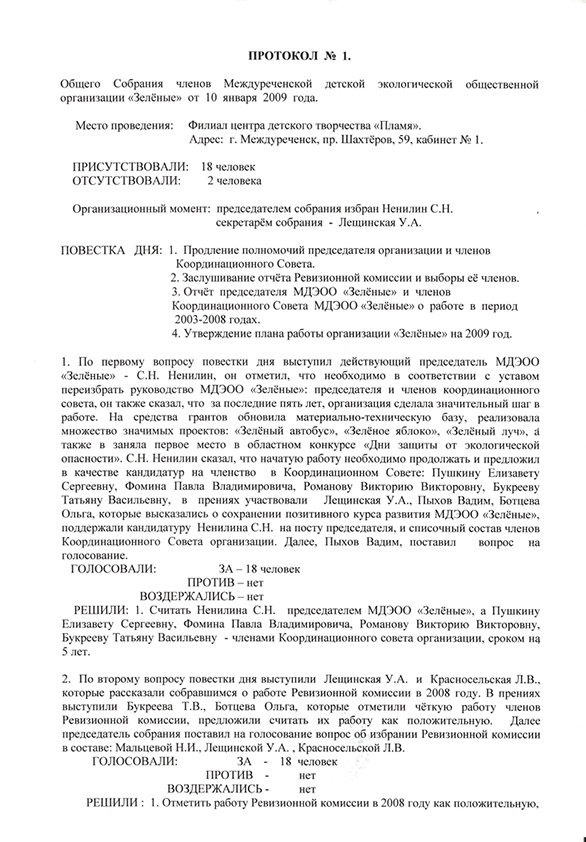 ПРОТОКОЛ № 1.

Общего Собрания членов Междуреченской детской экологической общественной организации «Зелёные» от 10 января 2009 года.

Место проведения: Филиал центра детского творчества «Пламя».
Адрес: г. Междуреченск, пр. Шахтёров, 59, кабинет № 1.

ПРИСУТСТВОВАЛИ: 18 человек
ОТСУТСТВОВАЛИ: 2 человека

Организационный момент: председателем собрания избран Ненилин С.Н.
секретарём собрания - Лещинская У.А.

ПОВЕСТКА ДНЯ: 1. Продление полномочий председателя организации и членов Координационного Совета.
2. Заслушивание отчёта Ревизионной комиссии и выборы её членов.
3. Отчёт председателя МДЭОО «Зелёные» и членов Координационного Совета МДЭОО «Зелёные» о работе в период 2003-2008 годах.
4. Утверждение плана работы организации «Зелёные» на 2009 год.

1. По первому вопросу повестки дня выступил действующий председатель МДЭОО «Зелёные» - С.Н. Ненилин, он отметил, что необходимо в соответствии с уставом переизбрать руководство МДЭОО «Зелёные»: председателя и членов координационного совета, он также сказал, что за последние пять лет, организация сделала значительный шаг в работе. На средства грантов обновила материально-техническую базу, реализовала множество значимых проектов: «Зелёный автобус», «Зелёное яблоко», «Зелёный луч», а также в заняла первое место в областном конкурсе «Дни защиты от экологической опасности». С.Н. Ненилин сказал, что начатую работу необходимо продолжать и предложил в качестве кандидатур на членство в Координационном Совете: Пушкину Елизавету Сергеевну, Фомина Павла Владимировича, Романову Викторию Викторовну, Букрееву Татьяну Васильевну, в прениях участвовали Лещинская У.А., Пыхов Вадим, Ботцева Ольга, которые высказались о сохранении позитивного курса развития МДЭОО «Зелёные», поддержали кандидатуру Ненилина С.Н. на посту председателя, и списочный состав членов Координационного Совета организации. Далее, Пыхов Вадим, поставил вопрос на голосование.
ГОЛОСОВАЛИ: ЗА – 18 человек
ПРОТИВ – нет
ВОЗДЕРЖАЛИСЬ – нет
РЕШИЛИ: 1. Считать Ненилина С.Н. председателем МДЭОО «Зелёные», а Пушкину Елизавету Сергеевну, Фомина Павла Владимировича, Романову Викторию Викторовну, Букрееву Татьяну Васильевну - членами Координационного совета организации, сроком на 5 лет.

2. По второму вопросу повестки дня выступили Лещинская У.А. и Красносельская Л.В., которые рассказали собравшимся о работе Ревизионной комиссии в 2008 году. В прениях выступили Букреева Т.В., Ботцева Ольга, которые отметили чёткую работу членов Ревизионной комиссии, предложили считать их работу как положительную. Далее председатель собрания поставил на голосование вопрос об избрании Ревизионной комиссии в составе: Мальцевой Н.И., Лещинской У.А. , Красносельской Л.В.
ГОЛОСОВАЛИ: ЗА - 18 человек
ПРОТИВ - нет
ВОЗДЕРЖАЛИСЬ - нет
РЕШИЛИ : 1. Отметить работу Ревизионной комиссии в 2008 году как положительную,